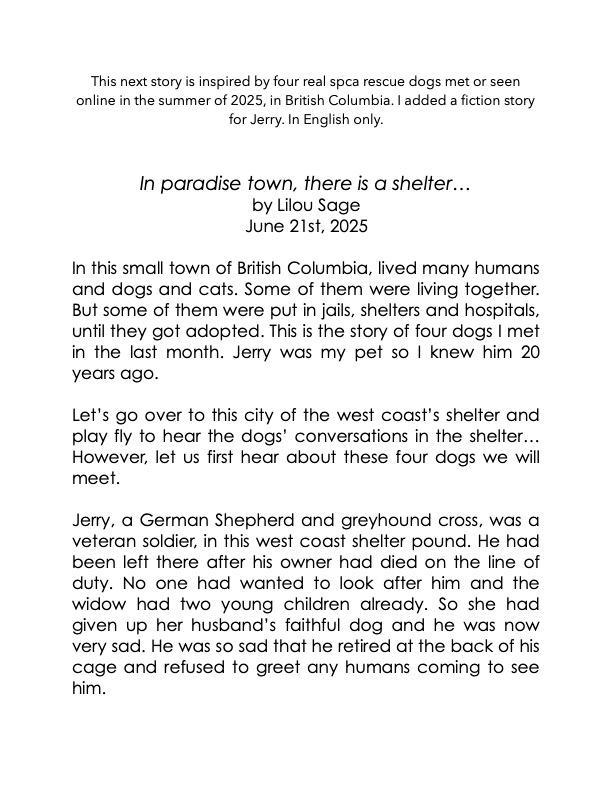 This next story is inspired by four real spca rescue dogs met or seen online in the summer of 2025, in British Columbia. I added a fiction story for Jerry. In English only.

In paradise town, there is a shelter…
by Lilou Sage
June 21st, 2025

In this small town of British Columbia, lived many humans and dogs and cats. Some of them were living together. But some of them were put in jails, shelters and hospitals, until they got adopted. This is the story of four dogs I met in the last month. Jerry was my pet so I knew him 20 years ago.

Let's go over to this city of the west coast's shelter and play fly to hear the dogs' conversations in the shelter… However, let us first hear about these four dogs we will meet.

Jerry, a German Shepherd and greyhound cross, was a veteran soldier, in this west coast shelter pound. He had been left there after his owner had died on the line of duty. No one had wanted to look after him and the widow had two young children already. So she had given up her husband's faithful dog and he was now very sad. He was so sad that he retired at the back of his cage and refused to greet any humans coming to see him.